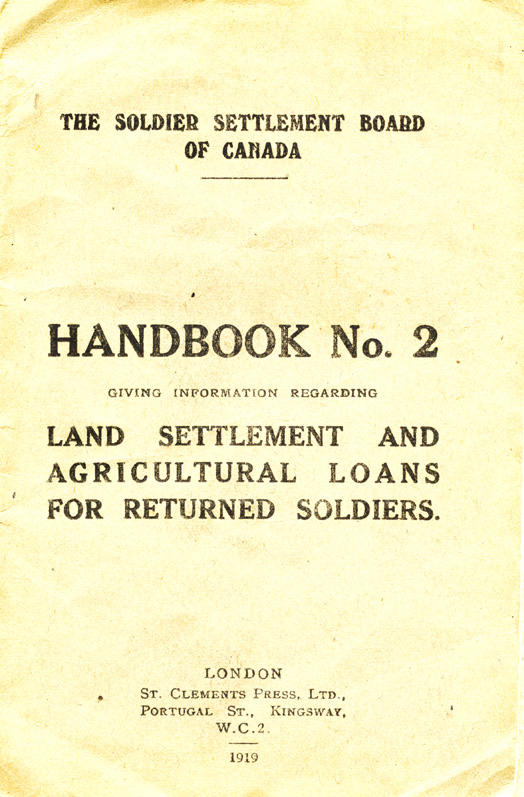 THE SOLDIER SETTLEMENT BOARD
OF CANADA

HANDBOOK No. 2

GIVING INFORMATION REGARDING

LAND SETTLEMENT AND AGRICULTURAL LOANS FOR RETURNED SOLDIERS.

LONDON
ST. CLEMENTS PRESS, LTD.,
PORTUGAL ST., KINGSWAY,
W.C.2.

1919